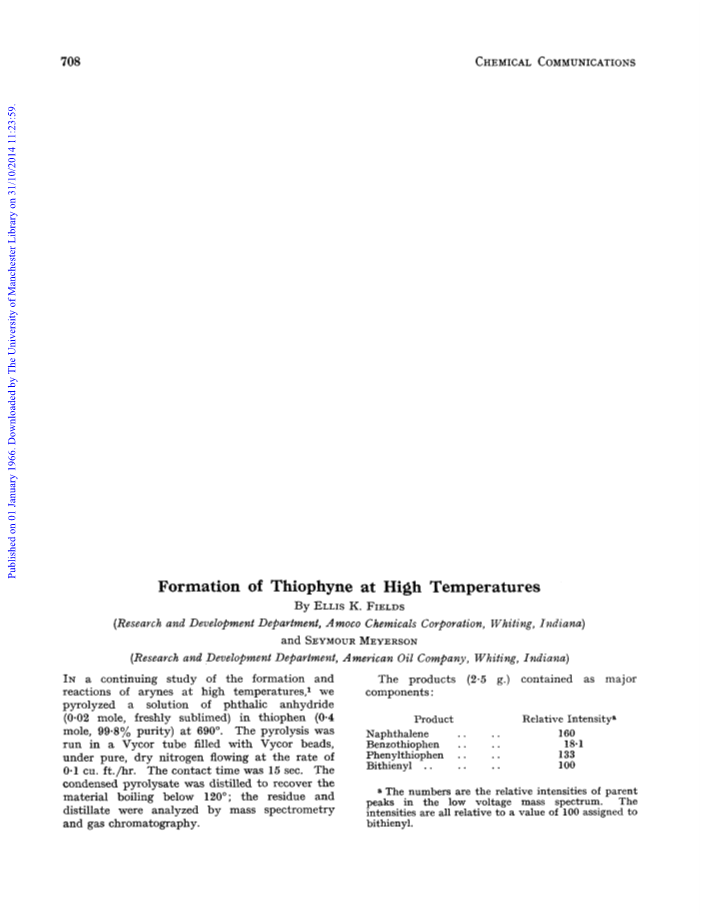 708

CHEMICAL COMMUNICATIONS

Published on 01 January 1966. Downloaded by The University of Manchester Library on 31/10/2014 11:23:59.

Formation of Thiophyne at High Temperatures

By ELLIS K. FIELDS

(Research and Development Department, Amoco Chemicals Corporation, Whiting, Indiana)

and SEYMOUR MEYERSON

(Research and Development Department, American Oil Company, Whiting, Indiana)

IN a continuing study of the formation and reactions of arynes at high temperatures,$^1$ we pyrolyzed a solution of phthalic anhydride (0·02 mole, freshly sublimed) in thiophen (0·4 mole, 99·8% purity) at 690°. The pyrolysis was run in a Vycor tube filled with Vycor beads, under pure, dry nitrogen flowing at the rate of 0·1 cu. ft./hr. The contact time was 15 sec. The condensed pyrolysate was distilled to recover the material boiling below 120°; the residue and distillate were analyzed by mass spectrometry and gas chromatography.

The products (2·5 g.) contained as major components:

| Product | Relative Intensity$^a$ |
|---|---|
| Naphthalene .. .. | 160 |
| Benzothiophen .. .. | 18·1 |
| Phenylthiophen .. .. | 133 |
| Bithienyl .. .. .. | 100 |

$^a$ The numbers are the relative intensities of parent peaks in the low voltage mass spectrum. The intensities are all relative to a value of 100 assigned to bithienyl.